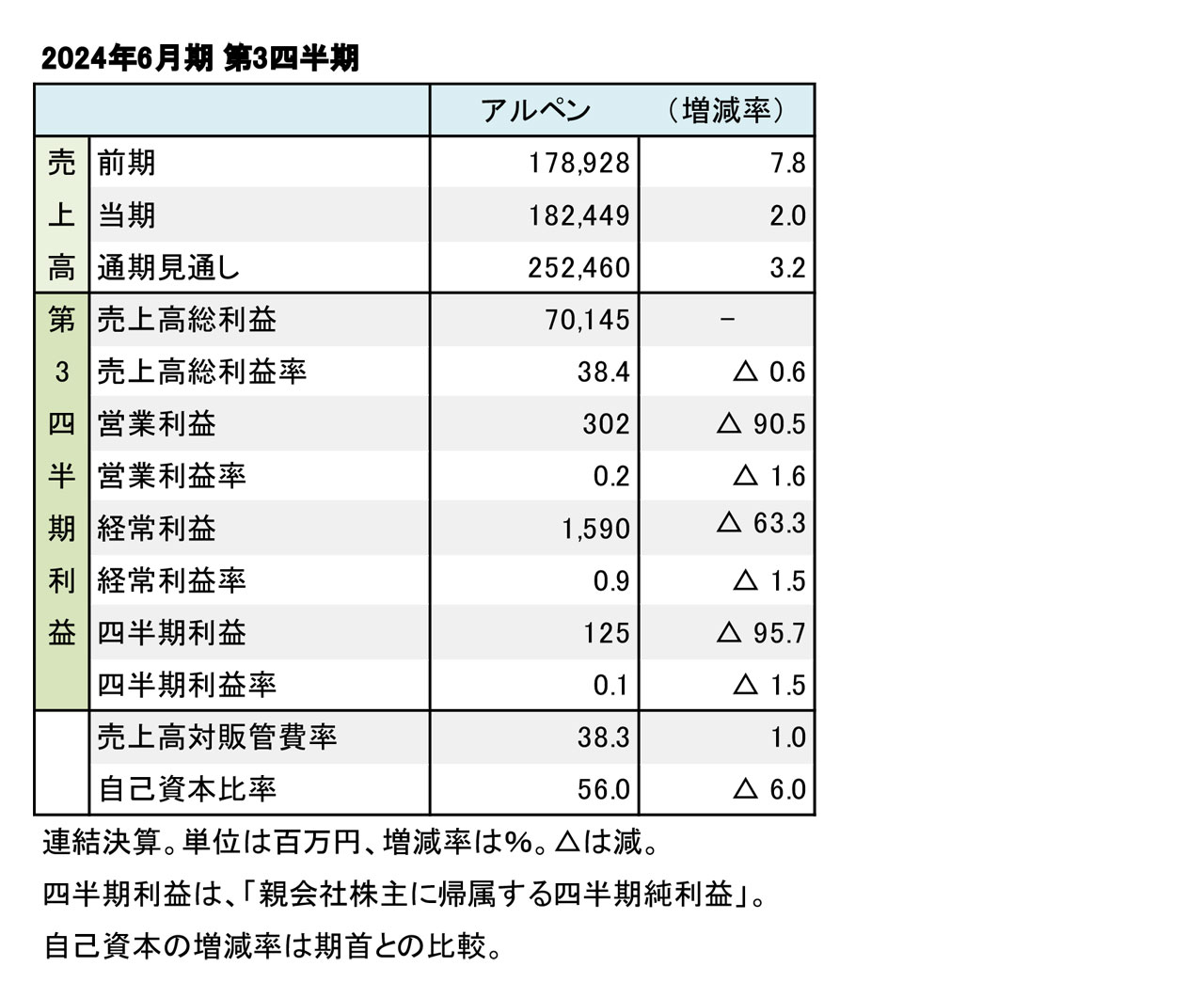 2024年6月期 第3四半期

| | | アルペン | （増減率） |
|---|---|---|---|
| 売上高 | 前期 | 178,928 | 7.8 |
| | 当期 | 182,449 | 2.0 |
| | 通期見通し | 252,460 | 3.2 |
| 第3四半期利益 | 売上高総利益 | 70,145 | － |
| | 売上高総利益率 | 38.4 | △ 0.6 |
| | 営業利益 | 302 | △ 90.5 |
| | 営業利益率 | 0.2 | △ 1.6 |
| | 経常利益 | 1,590 | △ 63.3 |
| | 経常利益率 | 0.9 | △ 1.5 |
| | 四半期利益 | 125 | △ 95.7 |
| | 四半期利益率 | 0.1 | △ 1.5 |
| | 売上高対販管費率 | 38.3 | 1.0 |
| | 自己資本比率 | 56.0 | △ 6.0 |

連結決算。単位は百万円、増減率は%。△は減。

四半期利益は、「親会社株主に帰属する四半期純利益」。

自己資本の増減率は期首との比較。